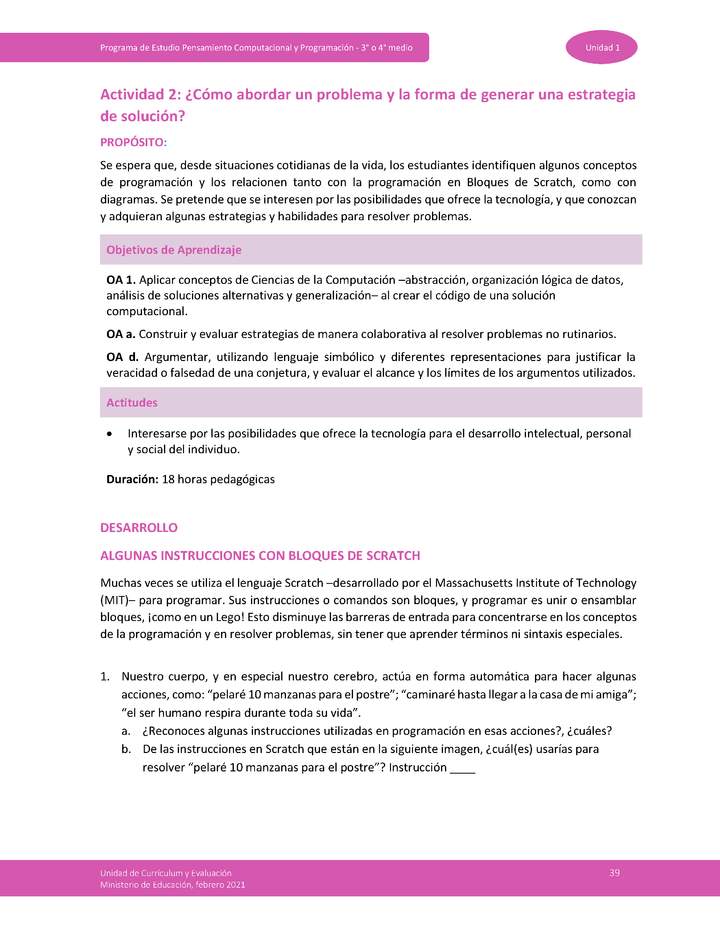 Programa de Estudio Pensamiento Computacional y Programación - 3° o 4° medio

Unidad 1

Actividad 2: ¿Cómo abordar un problema y la forma de generar una estrategia de solución?

PROPÓSITO:

Se espera que, desde situaciones cotidianas de la vida, los estudiantes identifiquen algunos conceptos de programación y los relacionen tanto con la programación en Bloques de Scratch, como con diagramas. Se pretende que se interesen por las posibilidades que ofrece la tecnología, y que conozcan y adquieran algunas estrategias y habilidades para resolver problemas.

Objetivos de Aprendizaje

OA 1. Aplicar conceptos de Ciencias de la Computación –abstracción, organización lógica de datos, análisis de soluciones alternativas y generalización– al crear el código de una solución computacional.

OA a. Construir y evaluar estrategias de manera colaborativa al resolver problemas no rutinarios.

OA d. Argumentar, utilizando lenguaje simbólico y diferentes representaciones para justificar la veracidad o falsedad de una conjetura, y evaluar el alcance y los límites de los argumentos utilizados.

Actitudes

• Interesarse por las posibilidades que ofrece la tecnología para el desarrollo intelectual, personal y social del individuo.

Duración: 18 horas pedagógicas

DESARROLLO

ALGUNAS INSTRUCCIONES CON BLOQUES DE SCRATCH

Muchas veces se utiliza el lenguaje Scratch –desarrollado por el Massachusetts Institute of Technology (MIT)– para programar. Sus instrucciones o comandos son bloques, y programar es unir o ensamblar bloques, ¡como en un Lego! Esto disminuye las barreras de entrada para concentrarse en los conceptos de la programación y en resolver problemas, sin tener que aprender términos ni sintaxis especiales.

1. Nuestro cuerpo, y en especial nuestro cerebro, actúa en forma automática para hacer algunas acciones, como: "pelaré 10 manzanas para el postre"; "caminaré hasta llegar a la casa de mi amiga"; "el ser humano respira durante toda su vida".
a. ¿Reconoces algunas instrucciones utilizadas en programación en esas acciones?, ¿cuáles?
b. De las instrucciones en Scratch que están en la siguiente imagen, ¿cuál(es) usarías para resolver "pelaré 10 manzanas para el postre"? Instrucción ____

Unidad de Currículum y Evaluación
Ministerio de Educación, febrero 2021

39